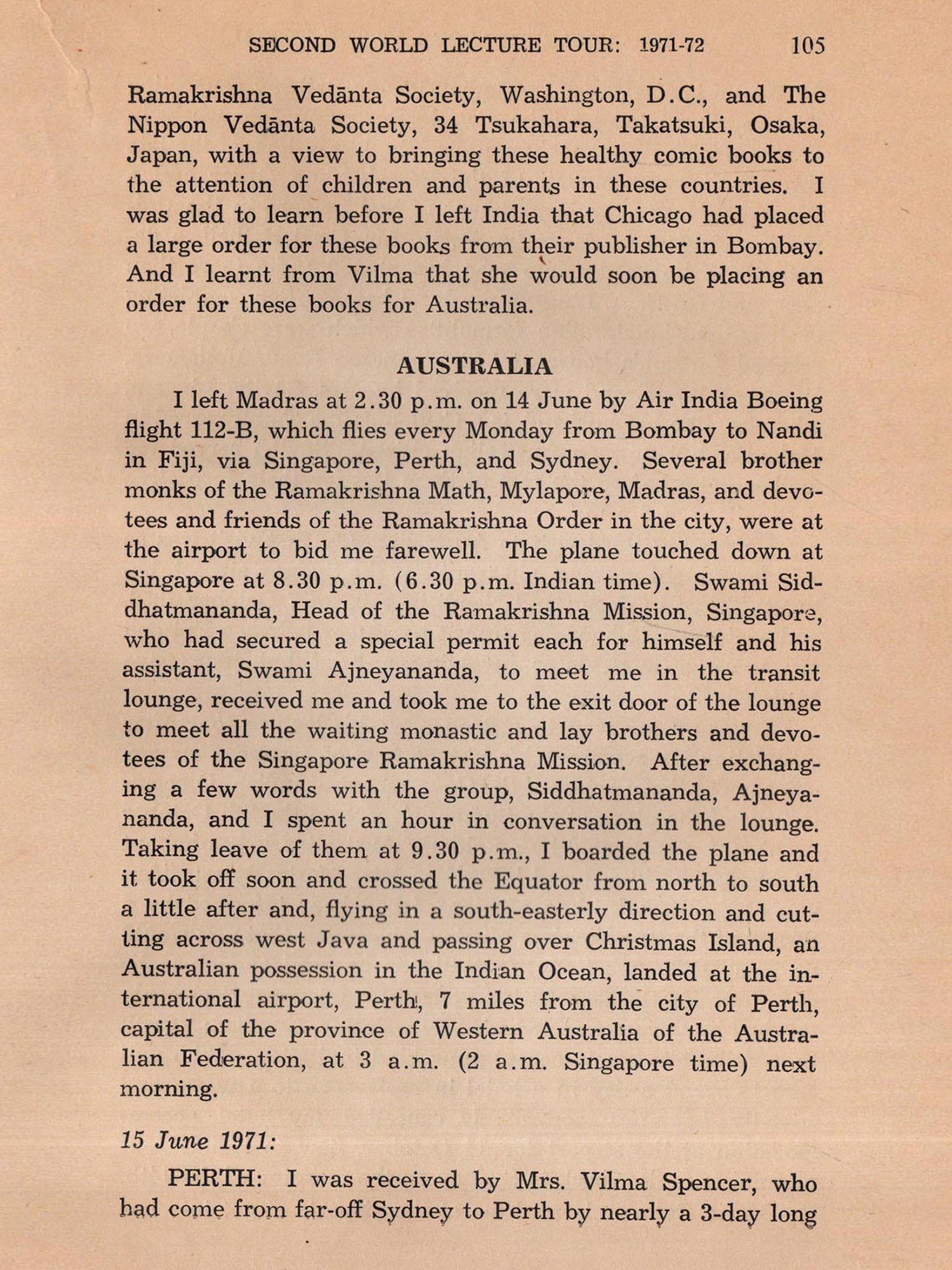 SECOND WORLD LECTURE TOUR: 1971-72 105

Ramakrishna Vedānta Society, Washington, D.C., and The Nippon Vedānta Society, 34 Tsukahara, Takatsuki, Osaka, Japan, with a view to bringing these healthy comic books to the attention of children and parents in these countries. I was glad to learn before I left India that Chicago had placed a large order for these books from their publisher in Bombay. And I learnt from Vilma that she would soon be placing an order for these books for Australia.

AUSTRALIA

I left Madras at 2.30 p.m. on 14 June by Air India Boeing flight 112-B, which flies every Monday from Bombay to Nandi in Fiji, via Singapore, Perth, and Sydney. Several brother monks of the Ramakrishna Math, Mylapore, Madras, and devotees and friends of the Ramakrishna Order in the city, were at the airport to bid me farewell. The plane touched down at Singapore at 8.30 p.m. (6.30 p.m. Indian time). Swami Siddhatmananda, Head of the Ramakrishna Mission, Singapore, who had secured a special permit each for himself and his assistant, Swami Ajneyananda, to meet me in the transit lounge, received me and took me to the exit door of the lounge to meet all the waiting monastic and lay brothers and devotees of the Singapore Ramakrishna Mission. After exchanging a few words with the group, Siddhatmananda, Ajneyananda, and I spent an hour in conversation in the lounge. Taking leave of them at 9.30 p.m., I boarded the plane and it took off soon and crossed the Equator from north to south a little after and, flying in a south-easterly direction and cutting across west Java and passing over Christmas Island, an Australian possession in the Indian Ocean, landed at the international airport, Perth, 7 miles from the city of Perth, capital of the province of Western Australia of the Australian Federation, at 3 a.m. (2 a.m. Singapore time) next morning.

15 June 1971:

PERTH: I was received by Mrs. Vilma Spencer, who had come from far-off Sydney to Perth by nearly a 3-day long